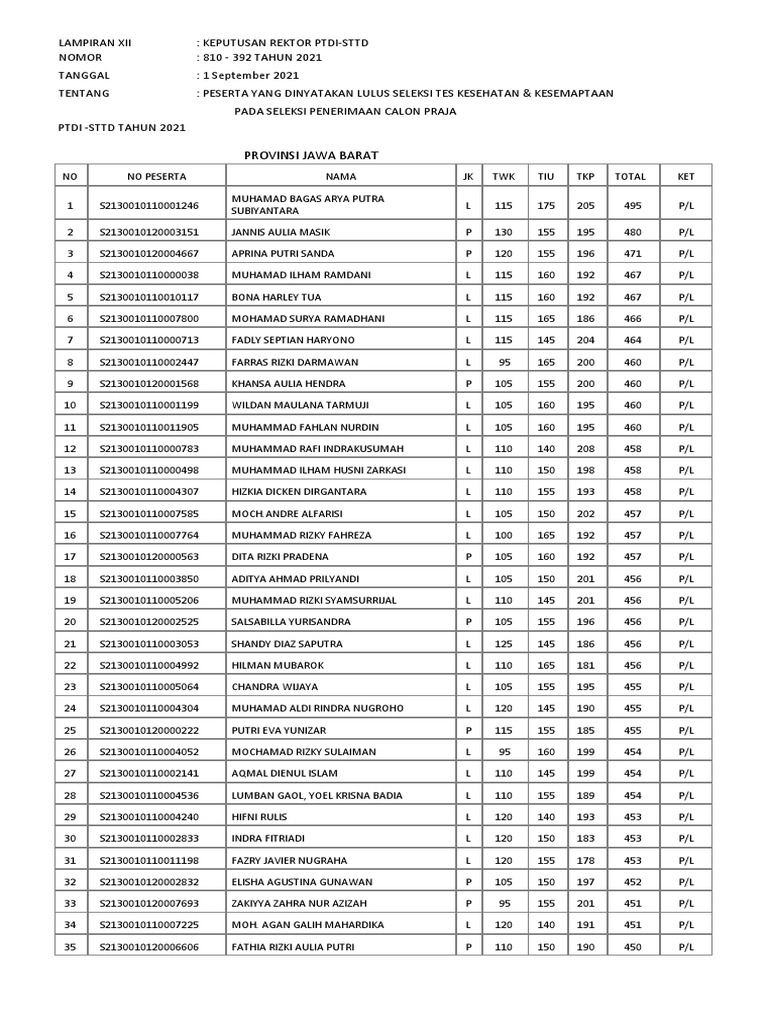 LAMPIRAN XII : KEPUTUSAN REKTOR PTDI-STTD
NOMOR : 810 - 392 TAHUN 2021
TANGGAL : 1 September 2021
TENTANG : PESERTA YANG DINYATAKAN LULUS SELEKSI TES KESEHATAN & KESEMAPTAAN PADA SELEKSI PENERIMAAN CALON PRAJA

PTDI -STTD TAHUN 2021

PROVINSI JAWA BARAT

| NO | NO PESERTA | NAMA | JK | TWK | TIU | TKP | TOTAL | KET |
|---|---|---|---|---|---|---|---|---|
| 1 | S2130010110001246 | MUHAMAD BAGAS ARYA PUTRA SUBIYANTARA | L | 115 | 175 | 205 | 495 | P/L |
| 2 | S2130010120003151 | JANNIS AULIA MASIK | P | 130 | 155 | 195 | 480 | P/L |
| 3 | S2130010120004667 | APRINA PUTRI SANDA | P | 120 | 155 | 196 | 471 | P/L |
| 4 | S2130010110000038 | MUHAMAD ILHAM RAMDANI | L | 115 | 160 | 192 | 467 | P/L |
| 5 | S2130010110010117 | BONA HARLEY TUA | L | 115 | 160 | 192 | 467 | P/L |
| 6 | S2130010110007800 | MOHAMAD SURYA RAMADHANI | L | 115 | 165 | 186 | 466 | P/L |
| 7 | S2130010110000713 | FADLY SEPTIAN HARYONO | L | 115 | 145 | 204 | 464 | P/L |
| 8 | S2130010110002447 | FARRAS RIZKI DARMAWAN | L | 95 | 165 | 200 | 460 | P/L |
| 9 | S2130010120001568 | KHANSA AULIA HENDRA | P | 105 | 155 | 200 | 460 | P/L |
| 10 | S2130010110001199 | WILDAN MAULANA TARMUJI | L | 105 | 160 | 195 | 460 | P/L |
| 11 | S2130010110011905 | MUHAMMAD FAHLAN NURDIN | L | 105 | 160 | 195 | 460 | P/L |
| 12 | S2130010110000783 | MUHAMMAD RAFI INDRAKUSUMAH | L | 110 | 140 | 208 | 458 | P/L |
| 13 | S2130010110000498 | MUHAMMAD ILHAM HUSNI ZARKASI | L | 110 | 150 | 198 | 458 | P/L |
| 14 | S2130010110004307 | HIZKIA DICKEN DIRGANTARA | L | 110 | 155 | 193 | 458 | P/L |
| 15 | S2130010110007585 | MOCH ANDRE ALFARISI | L | 105 | 150 | 202 | 457 | P/L |
| 16 | S2130010110007764 | MUHAMMAD RIZKY FAHREZA | L | 100 | 165 | 192 | 457 | P/L |
| 17 | S2130010120000563 | DITA RIZKI PRADENA | P | 105 | 160 | 192 | 457 | P/L |
| 18 | S2130010110003850 | ADITYA AHMAD PRILYANDI | L | 105 | 150 | 201 | 456 | P/L |
| 19 | S2130010110005206 | MUHAMMAD RIZKI SYAMSURRIJAL | L | 110 | 145 | 201 | 456 | P/L |
| 20 | S2130010120002525 | SALSABILLA YURISANDRA | P | 105 | 155 | 196 | 456 | P/L |
| 21 | S2130010110003053 | SHANDY DIAZ SAPUTRA | L | 125 | 145 | 186 | 456 | P/L |
| 22 | S2130010110004992 | HILMAN MUBAROK | L | 110 | 165 | 181 | 456 | P/L |
| 23 | S2130010110005064 | CHANDRA WIJAYA | L | 105 | 155 | 195 | 455 | P/L |
| 24 | S2130010110004304 | MUHAMAD ALDI RINDRA NUGROHO | L | 120 | 145 | 190 | 455 | P/L |
| 25 | S2130010120000222 | PUTRI EVA YUNIZAR | P | 115 | 155 | 185 | 455 | P/L |
| 26 | S2130010110004052 | MOCHAMAD RIZKY SULAIMAN | L | 95 | 160 | 199 | 454 | P/L |
| 27 | S2130010110002141 | AQMAL DIENUL ISLAM | L | 110 | 145 | 199 | 454 | P/L |
| 28 | S2130010110004536 | LUMBAN GAOL, YOEL KRISNA BADIA | L | 110 | 155 | 189 | 454 | P/L |
| 29 | S2130010110004240 | HIFNI RULIS | L | 120 | 140 | 193 | 453 | P/L |
| 30 | S2130010110002833 | INDRA FITRIADI | L | 120 | 150 | 183 | 453 | P/L |
| 31 | S2130010110011198 | FAZRY JAVIER NUGRAHA | L | 120 | 155 | 178 | 453 | P/L |
| 32 | S2130010120002832 | ELISHA AGUSTINA GUNAWAN | P | 105 | 150 | 197 | 452 | P/L |
| 33 | S2130010120007693 | ZAKIYYA ZAHRA NUR AZIZAH | P | 95 | 155 | 201 | 451 | P/L |
| 34 | S2130010110007225 | MOH. AGAN GALIH MAHARDIKA | L | 120 | 140 | 191 | 451 | P/L |
| 35 | S2130010120006606 | FATHIA RIZKI AULIA PUTRI | P | 110 | 150 | 190 | 450 | P/L |